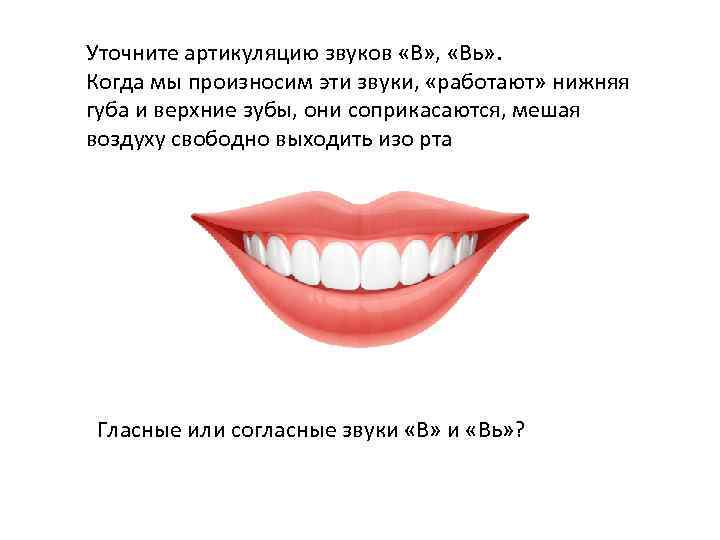 Уточните артикуляцию звуков «В», «Вь».
Когда мы произносим эти звуки, «работают» нижняя губа и верхние зубы, они соприкасаются, мешая воздуху свободно выходить изо рта

Гласные или согласные звуки «В» и «Вь»?